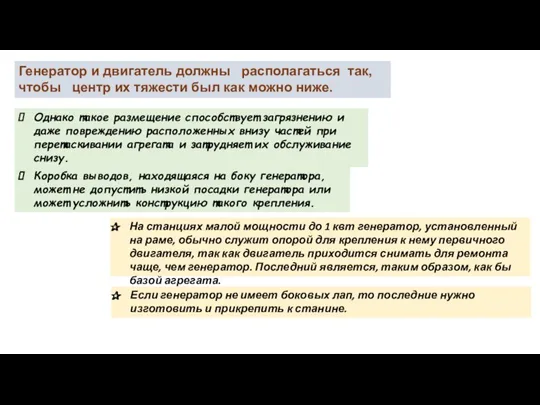 Генератор и двигатель должны располагаться так, чтобы центр их тяжести был как можно ниже.

Однако такое размещение способствует загрязнению и даже повреждению расположенных внизу частей при перетаскивании агрегата и затрудняет их обслуживание снизу.

Коробка выводов, находящаяся на боку генератора, может не допустить низкой посадки генератора или может усложнить конструкцию такого крепления.

На станциях малой мощности до 1 квт генератор, установленный на раме, обычно служит опорой для крепления к нему первичного двигателя, так как двигатель приходится снимать для ремонта чаще, чем генератор. Последний является, таким образом, как бы базой агрегата.

Если генератор не имеет боковых лап, то последние нужно изготовить и прикрепить к станине.